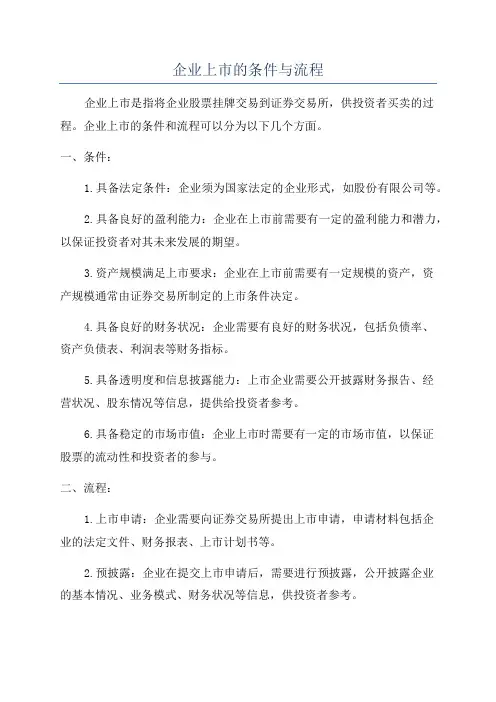 企业上市的条件与流程

企业上市是指将企业股票挂牌交易到证券交易所，供投资者买卖的过程。企业上市的条件和流程可以分为以下几个方面。

一、条件：

1.具备法定条件：企业须为国家法定的企业形式，如股份有限公司等。

2.具备良好的盈利能力：企业在上市前需要有一定的盈利能力和潜力，以保证投资者对其未来发展的期望。

3.资产规模满足上市要求：企业在上市前需要有一定规模的资产，资产规模通常由证券交易所制定的上市条件决定。

4.具备良好的财务状况：企业需要有良好的财务状况，包括负债率、资产负债表、利润表等财务指标。

5.具备透明度和信息披露能力：上市企业需要公开披露财务报告、经营状况、股东情况等信息，提供给投资者参考。

6.具备稳定的市场市值：企业上市时需要有一定的市场市值，以保证股票的流动性和投资者的参与。

二、流程：

1.上市申请：企业需要向证券交易所提出上市申请，申请材料包括企业的法定文件、财务报表、上市计划书等。

2.预披露：企业在提交上市申请后，需要进行预披露，公开披露企业的基本情况、业务模式、财务状况等信息，供投资者参考。